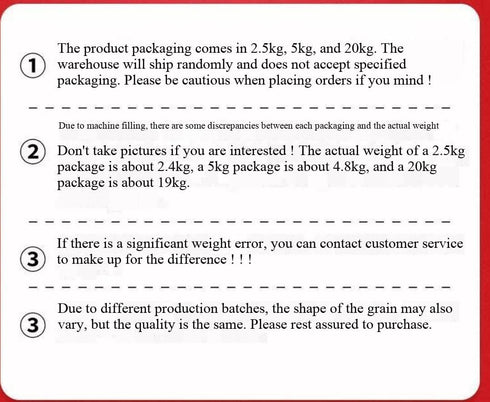 ① The product packaging comes in 2.5kg, 5kg, and 20kg. The warehouse will ship randomly and does not accept specified packaging. Please be cautious when placing orders if you mind !

Due to machine filling, there are some discrepancies between each packaging and the actual weight

② Don't take pictures if you are interested ! The actual weight of a 2.5kg package is about 2.4kg, a 5kg package is about 4.8kg, and a 20kg package is about 19kg.

③ If there is a significant weight error, you can contact customer service to make up for the difference ! ! !

③ Due to different production batches, the shape of the grain may also vary, but the quality is the same. Please rest assured to purchase.